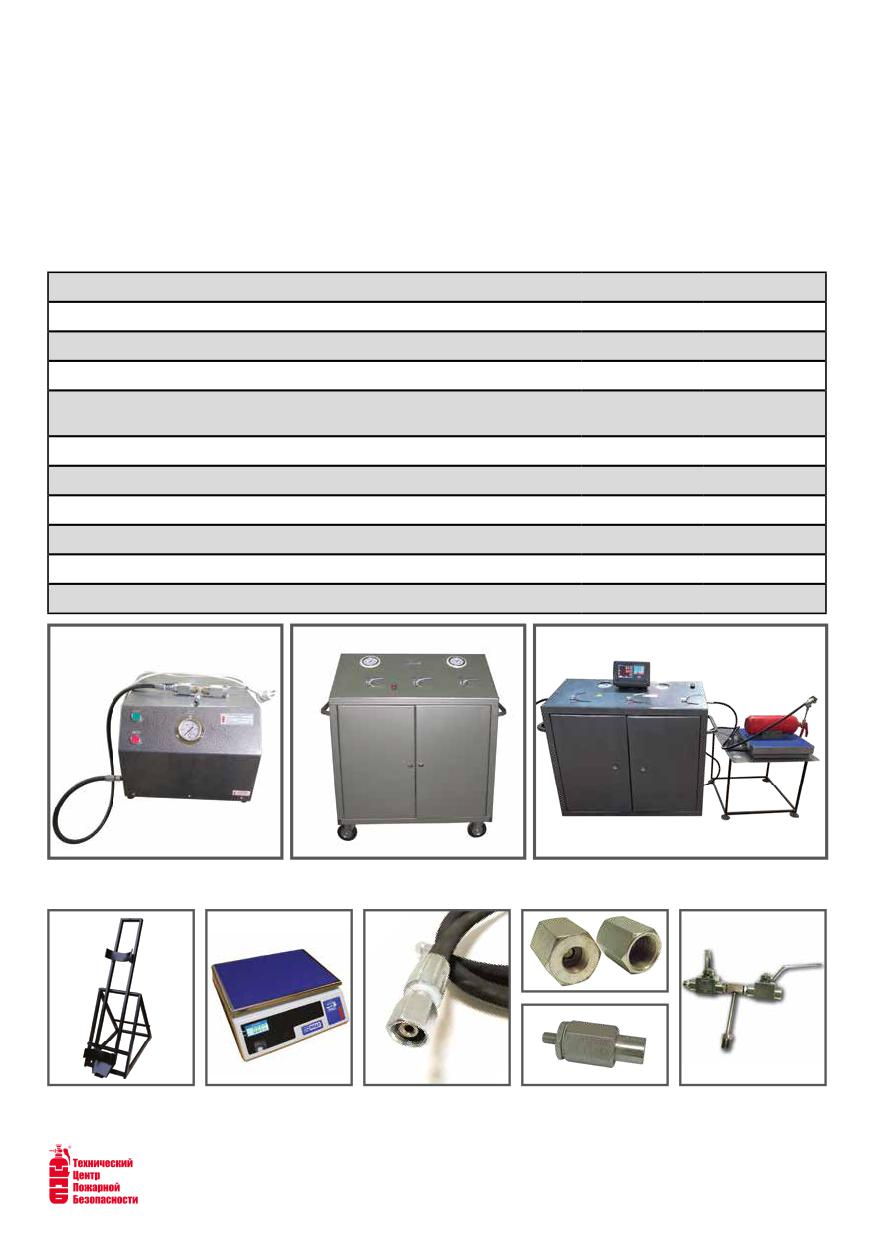 Технический
Центр
Пожарной
Безопасности